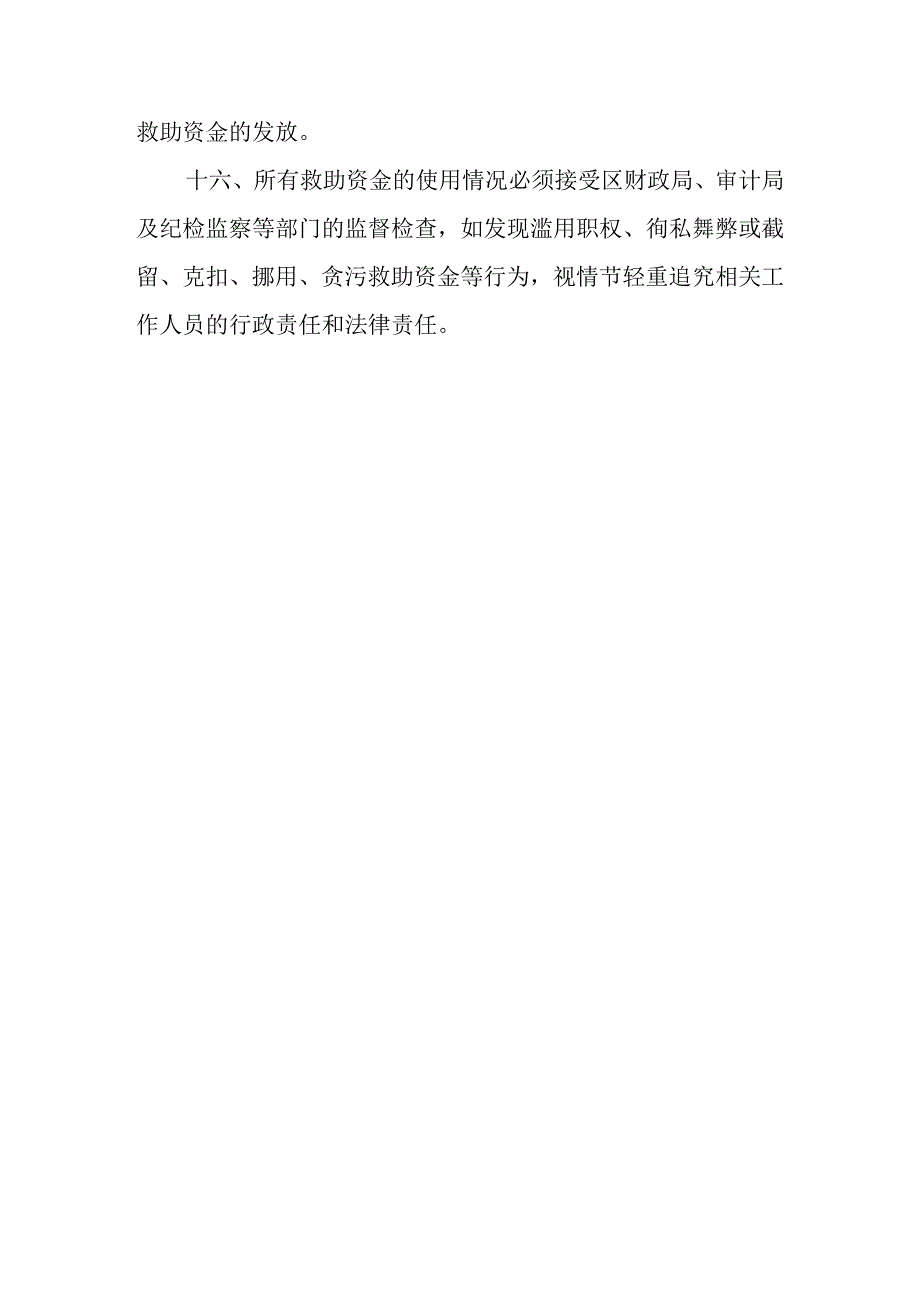 救助资金的发放。

十六、所有救助资金的使用情况必须接受区财政局、审计局及纪检监察等部门的监督检查，如发现滥用职权、徇私舞弊或截留、克扣、挪用、贪污救助资金等行为，视情节轻重追究相关工作人员的行政责任和法律责任。